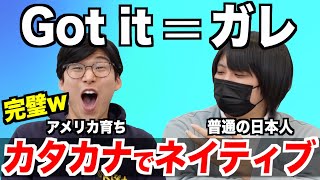 Got it = ガレ

完璧w

アメリカ育ち

普通の日本人

カタカナでネイティブ